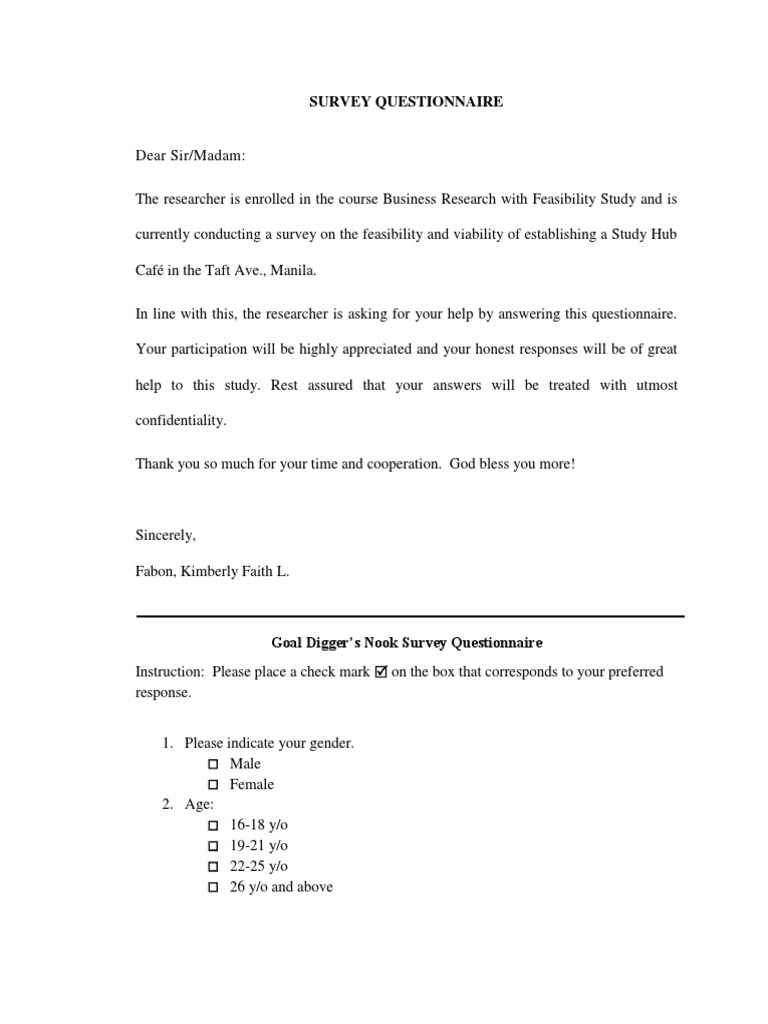 SURVEY QUESTIONNAIRE

Dear Sir/Madam:

The researcher is enrolled in the course Business Research with Feasibility Study and is currently conducting a survey on the feasibility and viability of establishing a Study Hub Café in the Taft Ave., Manila.

In line with this, the researcher is asking for your help by answering this questionnaire. Your participation will be highly appreciated and your honest responses will be of great help to this study. Rest assured that your answers will be treated with utmost confidentiality.

Thank you so much for your time and cooperation. God bless you more!

Sincerely,

Fabon, Kimberly Faith L.

Goal Digger's Nook Survey Questionnaire

Instruction: Please place a check mark ☑ on the box that corresponds to your preferred response.

1. Please indicate your gender.
☐ Male
☐ Female
2. Age:
☐ 16-18 y/o
☐ 19-21 y/o
☐ 22-25 y/o
☐ 26 y/o and above